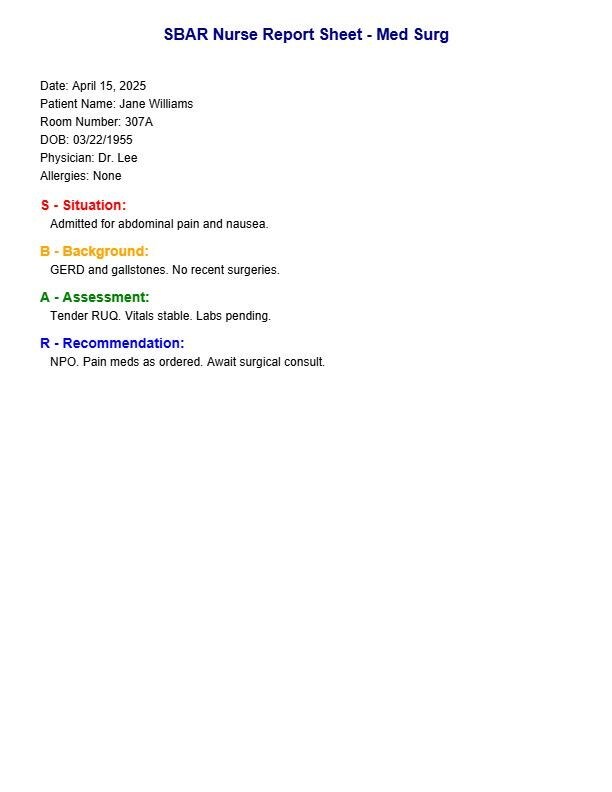 SBAR Nurse Report Sheet - Med Surg

Date: April 15, 2025
Patient Name: Jane Williams
Room Number: 307A
DOB: 03/22/1955
Physician: Dr. Lee
Allergies: None

S - Situation:
Admitted for abdominal pain and nausea.

B - Background:
GERD and gallstones. No recent surgeries.

A - Assessment:
Tender RUQ. Vitals stable. Labs pending.

R - Recommendation:
NPO. Pain meds as ordered. Await surgical consult.